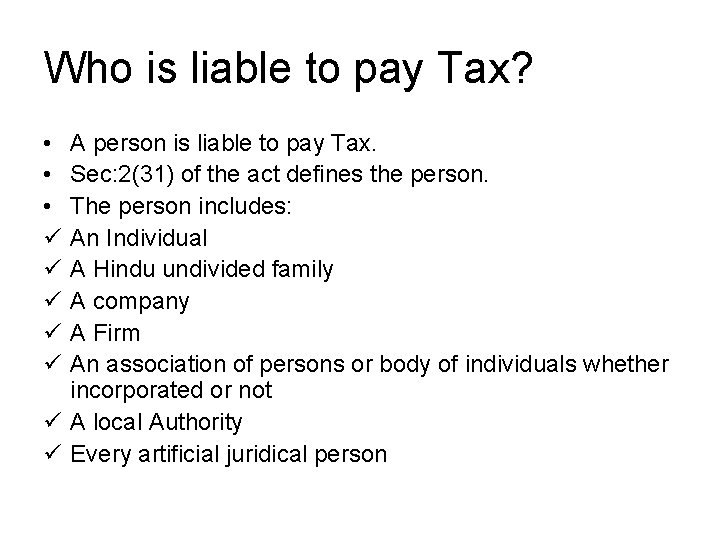 Who is liable to pay Tax?

• A person is liable to pay Tax.
• Sec:2(31) of the act defines the person.
• The person includes:
✓ An Individual
✓ A Hindu undivided family
✓ A company
✓ A Firm
✓ An association of persons or body of individuals whether incorporated or not
✓ A local Authority
✓ Every artificial juridical person